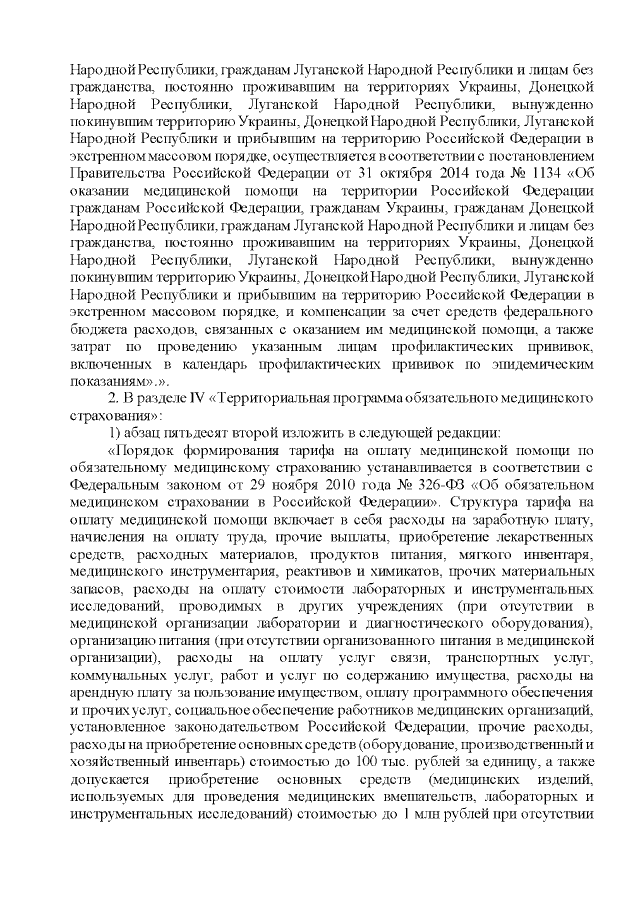 Народной Республики, гражданам Луганской Народной Республики и лицам без гражданства, постоянно проживавшим на территориях Украины, Донецкой Народной Республики, Луганской Народной Республики, вынужденно покинувшим территорию Украины, Донецкой Народной Республики, Луганской Народной Республики и прибывшим на территорию Российской Федерации в экстренном массовом порядке, осуществляется в соответствии с постановлением Правительства Российской Федерации от 31 октября 2014 года № 1134 «Об оказании медицинской помощи на территории Российской Федерации гражданам Российской Федерации, гражданам Украины, гражданам Донецкой Народной Республики, гражданам Луганской Народной Республики и лицам без гражданства, постоянно проживавшим на территориях Украины, Донецкой Народной Республики, Луганской Народной Республики, вынужденно покинувшим территорию Украины, Донецкой Народной Республики, Луганской Народной Республики и прибывшим на территорию Российской Федерации в экстренном массовом порядке, и компенсации за счет средств федерального бюджета расходов, связанных с оказанием им медицинской помощи, а также затрат по проведению указанным лицам профилактических прививок, включенных в календарь профилактических прививок по эпидемическим показаниям».».

2. В разделе IV «Территориальная программа обязательного медицинского страхования»:

1) абзац пятьдесят второй изложить в следующей редакции:

«Порядок формирования тарифа на оплату медицинской помощи по обязательному медицинскому страхованию устанавливается в соответствии с Федеральным законом от 29 ноября 2010 года № 326-ФЗ «Об обязательном медицинском страховании в Российской Федерации». Структура тарифа на оплату медицинской помощи включает в себя расходы на заработную плату, начисления на оплату труда, прочие выплаты, приобретение лекарственных средств, расходных материалов, продуктов питания, мягкого инвентаря, медицинского инструментария, реактивов и химикатов, прочих материальных запасов, расходы на оплату стоимости лабораторных и инструментальных исследований, проводимых в других учреждениях (при отсутствии в медицинской организации лаборатории и диагностического оборудования), организацию питания (при отсутствии организованного питания в медицинской организации), расходы на оплату услуг связи, транспортных услуг, коммунальных услуг, работ и услуг по содержанию имущества, расходы на арендную плату за пользование имуществом, оплату программного обеспечения и прочих услуг, социальное обеспечение работников медицинских организаций, установленное законодательством Российской Федерации, прочие расходы, расходы на приобретение основных средств (оборудование, производственный и хозяйственный инвентарь) стоимостью до 100 тыс. рублей за единицу, а также допускается приобретение основных средств (медицинских изделий, используемых для проведения медицинских вмешательств, лабораторных и инструментальных исследований) стоимостью до 1 млн рублей при отсутствии